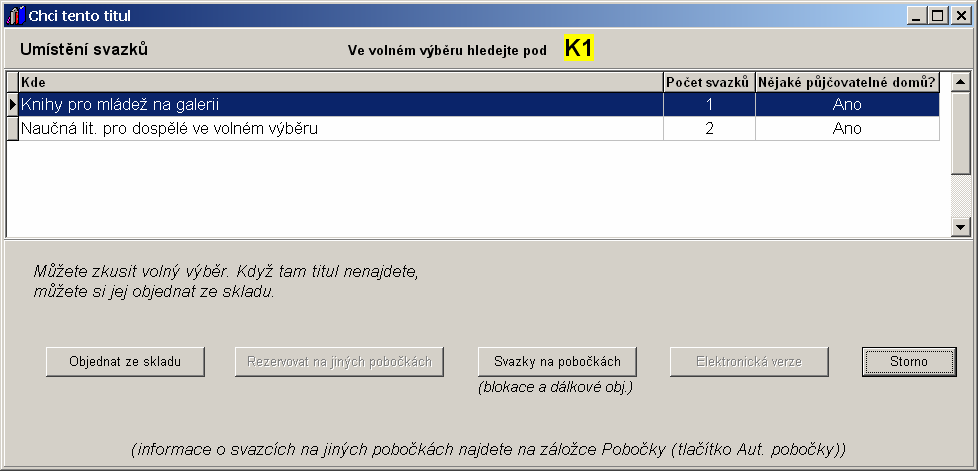 Chci tento titul

Umístění svazků

Ve volném výběru hledejte pod K1

| Kde | Počet svazků | Nějaké půjčovatelné domů? |
|---|---|---|
| Knihy pro mládež na galerii | 1 | Ano |
| Naučná lit. pro dospělé ve volném výběru | 2 | Ano |

Můžete zkusit volný výběr. Když tam titul nenajdete, můžete si jej objednat ze skladu.

Objednat ze skladu

Rezervovat na jiných pobočkách

Svazky na pobočkách

(blokace a dálkové obj.)

Elektronická verze

Storno

(informace o svazcích na jiných pobočkách najdete na záložce Pobočky (tlačítko Aut. pobočky))